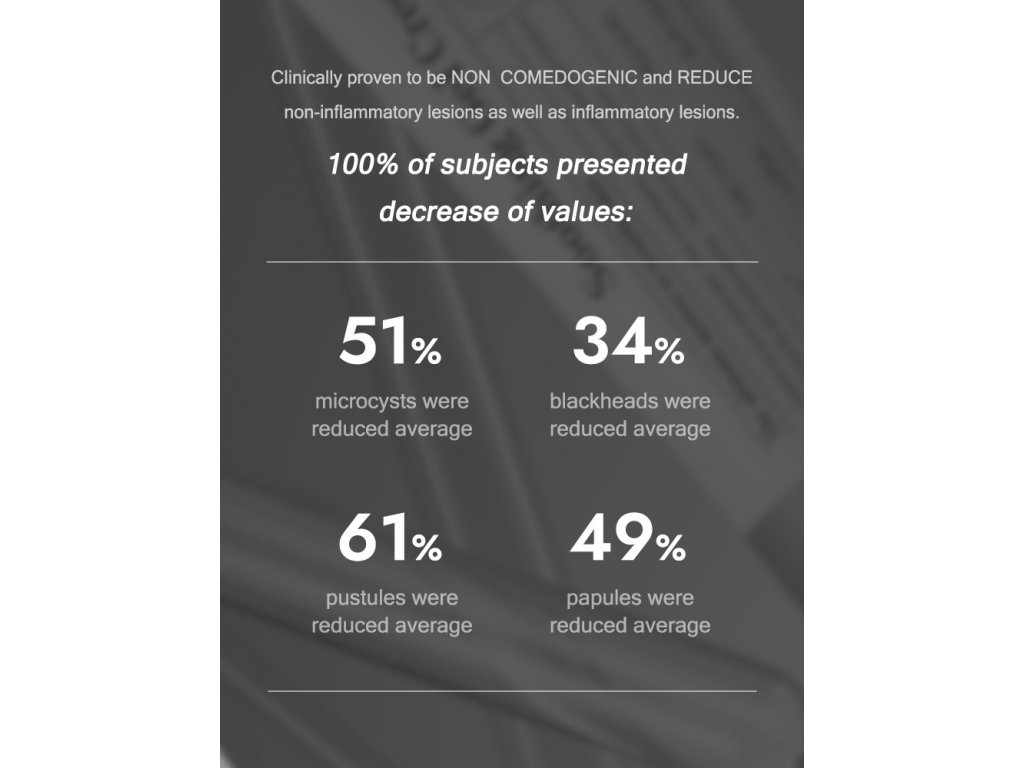 Clinically proven to be NON COMEDOGENIC and REDUCE non-inflammatory lesions as well as inflammatory lesions.

100% of subjects presented decrease of values:

51%
microcysts were reduced average

34%
blackheads were reduced average

61%
pustules were reduced average

49%
papules were reduced average